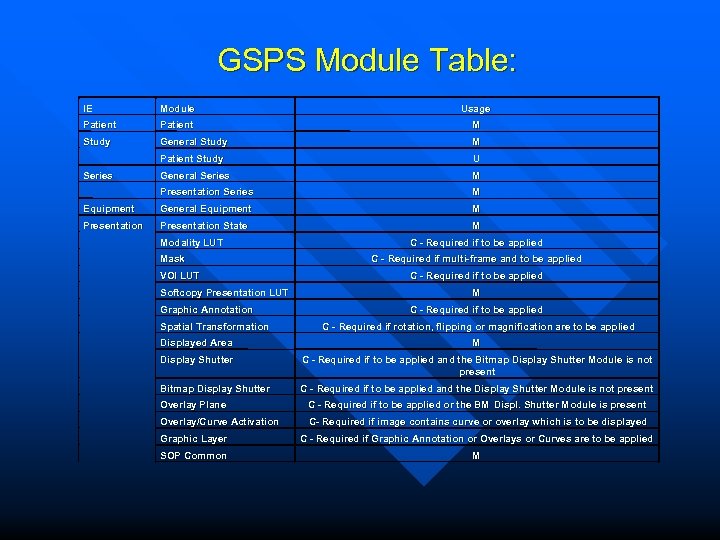 GSPS Module Table:

| IE | Module | Usage |
|---|---|---|
| Patient | Patient | M |
| Study | General Study | M |
| | Patient Study | U |
| Series | General Series | M |
| | Presentation Series | M |
| Equipment | General Equipment | M |
| Presentation | Presentation State | M |
| | Modality LUT | C - Required if to be applied |
| | Mask | C - Required if multi-frame and to be applied |
| | VOI LUT | C - Required if to be applied |
| | Softcopy Presentation LUT | M |
| | Graphic Annotation | C - Required if to be applied |
| | Spatial Transformation | C - Required if rotation, flipping or magnification are to be applied |
| | Displayed Area | M |
| | Display Shutter | C - Required if to be applied and the Bitmap Display Shutter Module is not present |
| | Bitmap Display Shutter | C - Required if to be applied and the Display Shutter Module is not present |
| | Overlay Plane | C - Required if to be applied or the BM Displ. Shutter Module is present |
| | Overlay/Curve Activation | C- Required if image contains curve or overlay which is to be displayed |
| | Graphic Layer | C - Required if Graphic Annotation or Overlays or Curves are to be applied |
| | SOP Common | M |